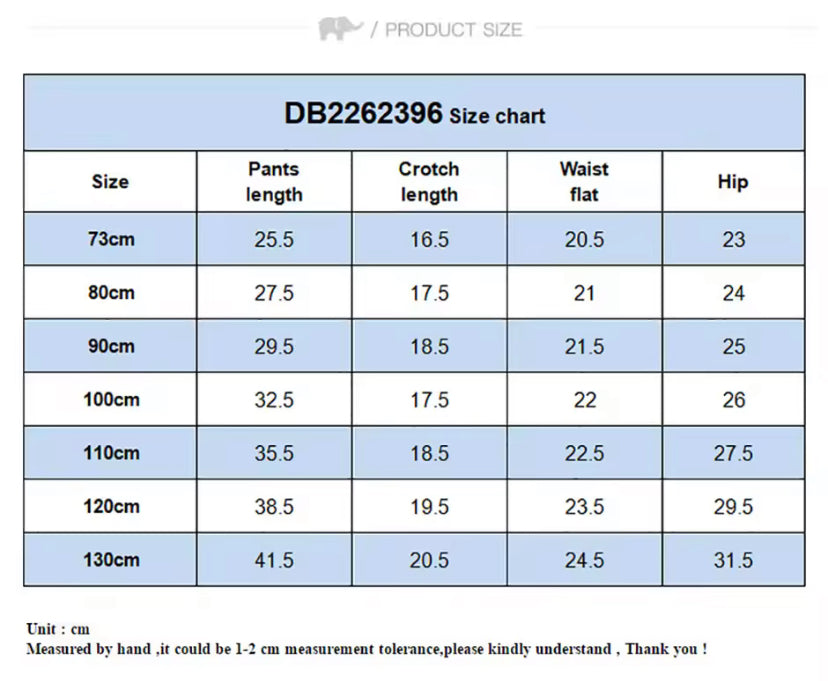 / PRODUCT SIZE

DB2262396 Size chart

| Size | Pants length | Crotch length | Waist flat | Hip |
|---|---|---|---|---|
| 73cm | 25.5 | 16.5 | 20.5 | 23 |
| 80cm | 27.5 | 17.5 | 21 | 24 |
| 90cm | 29.5 | 18.5 | 21.5 | 25 |
| 100cm | 32.5 | 17.5 | 22 | 26 |
| 110cm | 35.5 | 18.5 | 22.5 | 27.5 |
| 120cm | 38.5 | 19.5 | 23.5 | 29.5 |
| 130cm | 41.5 | 20.5 | 24.5 | 31.5 |

Unit : cm
Measured by hand ,it could be 1-2 cm measurement tolerance,please kindly understand , Thank you !